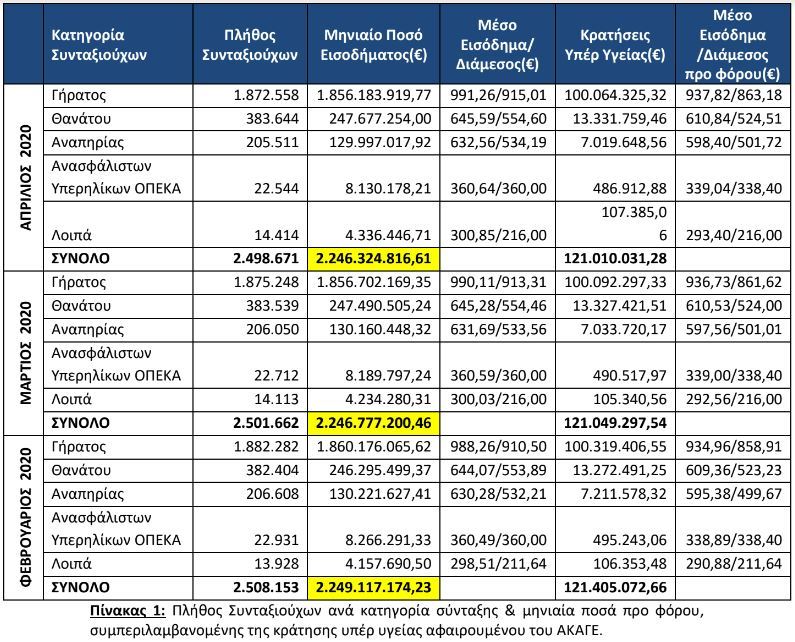 | | Κατηγορία Συνταξιούχων | Πλήθος Συνταξιούχων | Μηνιαίο Ποσό Εισοδήματος(€) | Μέσο Εισόδημα/ Διάμεσος(€) | Κρατήσεις Υπέρ Υγείας(€) | Μέσο Εισόδημα /Διάμεσος προ φόρου(€) |
|---|---|---|---|---|---|---|
| ΑΠΡΙΛΙΟΣ 2020 | Γήρατος | 1.872.558 | 1.856.183.919,77 | 991,26/915,01 | 100.064.325,32 | 937,82/863,18 |
| | Θανάτου | 383.644 | 247.677.254,00 | 645,59/554,60 | 13.331.759,46 | 610,84/524,51 |
| | Αναπηρίας | 205.511 | 129.997.017,92 | 632,56/534,19 | 7.019.648,56 | 598,40/501,72 |
| | Ανασφάλιστων Υπερηλίκων ΟΠΕΚΑ | 22.544 | 8.130.178,21 | 360,64/360,00 | 486.912,88 | 339,04/338,40 |
| | Λοιπά | 14.414 | 4.336.446,71 | 300,85/216,00 | 107.385,06 | 293,40/216,00 |
| | ΣΥΝΟΛΟ | 2.498.671 | 2.246.324.816,61 | | 121.010.031,28 | |
| ΜΑΡΤΙΟΣ 2020 | Γήρατος | 1.875.248 | 1.856.702.169,35 | 990,11/913,31 | 100.092.297,33 | 936,73/861,62 |
| | Θανάτου | 383.539 | 247.490.505,24 | 645,28/554,46 | 13.327.421,51 | 610,53/524,00 |
| | Αναπηρίας | 206.050 | 130.160.448,32 | 631,69/533,56 | 7.033.720,17 | 597,56/501,01 |
| | Ανασφάλιστων Υπερηλίκων ΟΠΕΚΑ | 22.712 | 8.189.797,24 | 360,59/360,00 | 490.517,97 | 339,00/338,40 |
| | Λοιπά | 14.113 | 4.234.280,31 | 300,03/216,00 | 105.340,56 | 292,56/216,00 |
| | ΣΥΝΟΛΟ | 2.501.662 | 2.246.777.200,46 | | 121.049.297,54 | |
| ΦΕΒΡΟΥΑΡΙΟΣ 2020 | Γήρατος | 1.882.282 | 1.860.176.065,62 | 988,26/910,50 | 100.319.406,55 | 934,96/858,91 |
| | Θανάτου | 382.404 | 246.295.499,37 | 644,07/553,89 | 13.272.491,25 | 609,36/523,23 |
| | Αναπηρίας | 206.608 | 130.221.627,41 | 630,28/532,21 | 7.211.578,32 | 595,38/499,67 |
| | Ανασφάλιστων Υπερηλίκων ΟΠΕΚΑ | 22.931 | 8.266.291,33 | 360,49/360,00 | 495.243,06 | 338,89/338,40 |
| | Λοιπά | 13.928 | 4.157.690,50 | 298,51/211,64 | 106.353,48 | 290,88/211,64 |
| | ΣΥΝΟΛΟ | 2.508.153 | 2.249.117.174,23 | | 121.405.072,66 | |

Πίνακας 1: Πλήθος Συνταξιούχων ανά κατηγορία σύνταξης & μηνιαία ποσά προ φόρου, συμπεριλαμβανομένης της κράτησης υπέρ υγείας αφαιρουμένου του ΑΚΑΓΕ.